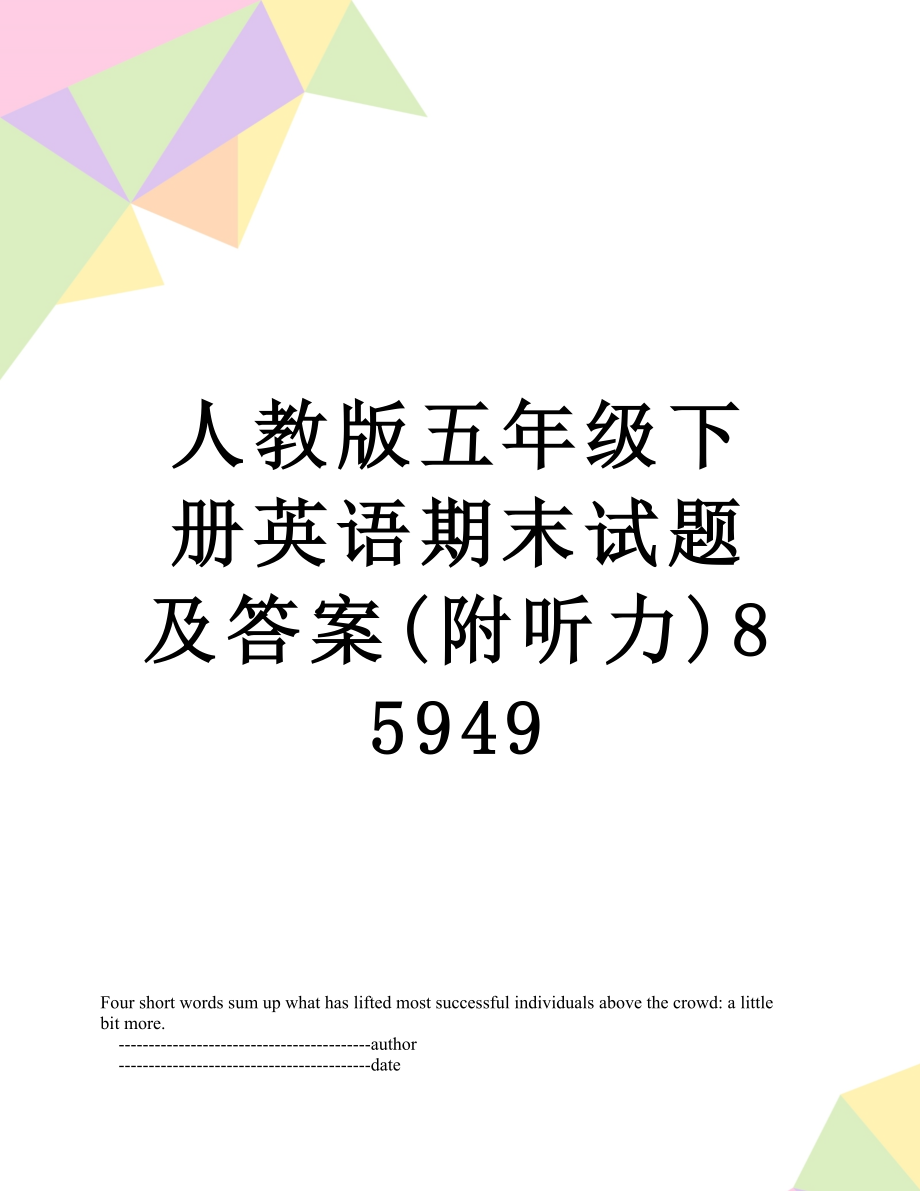 人教版五年级下册英语期末试题及答案(附听力)85949

Four short words sum up what has lifted most successful individuals above the crowd: a little bit more.

------------------------------------------author

------------------------------------------date